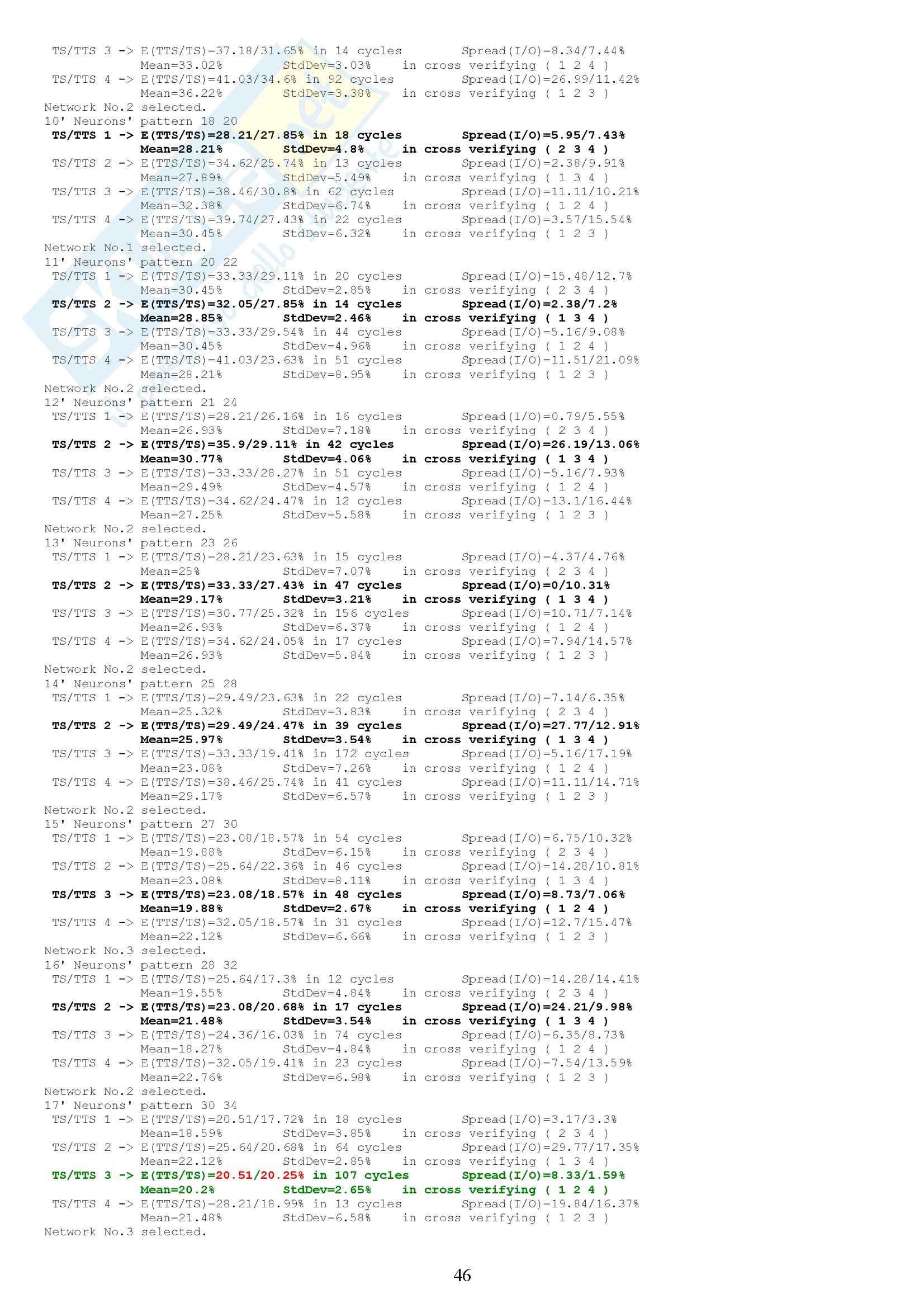 TS/TTS 3 -> E(TTS/TS)=37.18/31.65% in 14 cycles Spread(I/O)=8.34/7.44%
Mean=33.02% StdDev=3.03% in cross verifying ( 1 2 4 )
TS/TTS 4 -> E(TTS/TS)=41.03/34.6% in 92 cycles Spread(I/O)=26.99/11.42%
Mean=36.22% StdDev=3.38% in cross verifying ( 1 2 3 )
Network No.2 selected.
10' Neurons' pattern 18 20
TS/TTS 1 -> E(TTS/TS)=28.21/27.85% in 18 cycles Spread(I/O)=5.95/7.43%
Mean=28.21% StdDev=4.8% in cross verifying ( 2 3 4 )
TS/TTS 2 -> E(TTS/TS)=34.62/25.74% in 13 cycles Spread(I/O)=2.38/9.91%
Mean=27.89% StdDev=5.49% in cross verifying ( 1 3 4 )
TS/TTS 3 -> E(TTS/TS)=38.46/30.8% in 62 cycles Spread(I/O)=11.11/10.21%
Mean=32.38% StdDev=6.74% in cross verifying ( 1 2 4 )
TS/TTS 4 -> E(TTS/TS)=39.74/27.43% in 22 cycles Spread(I/O)=3.57/15.54%
Mean=30.45% StdDev=6.32% in cross verifying ( 1 2 3 )
Network No.1 selected.
11' Neurons' pattern 20 22
TS/TTS 1 -> E(TTS/TS)=33.33/29.11% in 20 cycles Spread(I/O)=15.48/12.7%
Mean=30.45% StdDev=2.85% in cross verifying ( 2 3 4 )
TS/TTS 2 -> E(TTS/TS)=32.05/27.85% in 14 cycles Spread(I/O)=2.38/7.2%
Mean=28.85% StdDev=2.46% in cross verifying ( 1 3 4 )
TS/TTS 3 -> E(TTS/TS)=33.33/29.54% in 44 cycles Spread(I/O)=5.16/9.08%
Mean=30.45% StdDev=4.96% in cross verifying ( 1 2 4 )
TS/TTS 4 -> E(TTS/TS)=41.03/23.63% in 51 cycles Spread(I/O)=11.51/21.09%
Mean=28.21% StdDev=8.95% in cross verifying ( 1 2 3 )
Network No.2 selected.
12' Neurons' pattern 21 24
TS/TTS 1 -> E(TTS/TS)=28.21/26.16% in 16 cycles Spread(I/O)=0.79/5.55%
Mean=26.93% StdDev=7.18% in cross verifying ( 2 3 4 )
TS/TTS 2 -> E(TTS/TS)=35.9/29.11% in 42 cycles Spread(I/O)=26.19/13.06%
Mean=30.77% StdDev=4.06% in cross verifying ( 1 3 4 )
TS/TTS 3 -> E(TTS/TS)=33.33/28.27% in 51 cycles Spread(I/O)=5.16/7.93%
Mean=29.49% StdDev=4.57% in cross verifying ( 1 2 4 )
TS/TTS 4 -> E(TTS/TS)=34.62/24.47% in 12 cycles Spread(I/O)=13.1/16.44%
Mean=27.25% StdDev=5.58% in cross verifying ( 1 2 3 )
Network No.2 selected.
13' Neurons' pattern 23 26
TS/TTS 1 -> E(TTS/TS)=28.21/23.63% in 15 cycles Spread(I/O)=4.37/4.76%
Mean=25% StdDev=7.07% in cross verifying ( 2 3 4 )
TS/TTS 2 -> E(TTS/TS)=33.33/27.43% in 47 cycles Spread(I/O)=0/10.31%
Mean=29.17% StdDev=3.21% in cross verifying ( 1 3 4 )
TS/TTS 3 -> E(TTS/TS)=30.77/25.32% in 156 cycles Spread(I/O)=10.71/7.14%
Mean=26.93% StdDev=6.37% in cross verifying ( 1 2 4 )
TS/TTS 4 -> E(TTS/TS)=34.62/24.05% in 17 cycles Spread(I/O)=7.94/14.57%
Mean=26.93% StdDev=5.84% in cross verifying ( 1 2 3 )
Network No.2 selected.
14' Neurons' pattern 25 28
TS/TTS 1 -> E(TTS/TS)=29.49/23.63% in 22 cycles Spread(I/O)=7.14/6.35%
Mean=25.32% StdDev=3.83% in cross verifying ( 2 3 4 )
TS/TTS 2 -> E(TTS/TS)=29.49/24.47% in 39 cycles Spread(I/O)=27.77/12.91%
Mean=25.97% StdDev=3.54% in cross verifying ( 1 3 4 )
TS/TTS 3 -> E(TTS/TS)=33.33/19.41% in 172 cycles Spread(I/O)=5.16/17.19%
Mean=23.08% StdDev=7.26% in cross verifying ( 1 2 4 )
TS/TTS 4 -> E(TTS/TS)=38.46/25.74% in 41 cycles Spread(I/O)=11.11/14.71%
Mean=29.17% StdDev=6.57% in cross verifying ( 1 2 3 )
Network No.2 selected.
15' Neurons' pattern 27 30
TS/TTS 1 -> E(TTS/TS)=23.08/18.57% in 54 cycles Spread(I/O)=6.75/10.32%
Mean=19.88% StdDev=6.15% in cross verifying ( 2 3 4 )
TS/TTS 2 -> E(TTS/TS)=25.64/22.36% in 46 cycles Spread(I/O)=14.28/10.81%
Mean=23.08% StdDev=8.11% in cross verifying ( 1 3 4 )
TS/TTS 3 -> E(TTS/TS)=23.08/18.57% in 48 cycles Spread(I/O)=8.73/7.06%
Mean=19.88% StdDev=2.67% in cross verifying ( 1 2 4 )
TS/TTS 4 -> E(TTS/TS)=32.05/18.57% in 31 cycles Spread(I/O)=12.7/15.47%
Mean=22.12% StdDev=6.66% in cross verifying ( 1 2 3 )
Network No.3 selected.
16' Neurons' pattern 28 32
TS/TTS 1 -> E(TTS/TS)=25.64/17.3% in 12 cycles Spread(I/O)=14.28/14.41%
Mean=19.55% StdDev=4.84% in cross verifying ( 2 3 4 )
TS/TTS 2 -> E(TTS/TS)=23.08/20.68% in 17 cycles Spread(I/O)=24.21/9.98%
Mean=21.48% StdDev=3.54% in cross verifying ( 1 3 4 )
TS/TTS 3 -> E(TTS/TS)=24.36/16.03% in 74 cycles Spread(I/O)=6.35/8.73%
Mean=18.27% StdDev=4.84% in cross verifying ( 1 2 4 )
TS/TTS 4 -> E(TTS/TS)=32.05/19.41% in 23 cycles Spread(I/O)=7.54/13.59%
Mean=22.76% StdDev=6.98% in cross verifying ( 1 2 3 )
Network No.2 selected.
17' Neurons' pattern 30 34
TS/TTS 1 -> E(TTS/TS)=20.51/17.72% in 18 cycles Spread(I/O)=3.17/3.3%
Mean=18.59% StdDev=3.85% in cross verifying ( 2 3 4 )
TS/TTS 2 -> E(TTS/TS)=25.64/20.68% in 64 cycles Spread(I/O)=29.77/17.35%
Mean=22.12% StdDev=2.85% in cross verifying ( 1 3 4 )
TS/TTS 3 -> E(TTS/TS)=20.51/20.25% in 107 cycles Spread(I/O)=8.33/1.59%
Mean=20.2% StdDev=2.65% in cross verifying ( 1 2 4 )
TS/TTS 4 -> E(TTS/TS)=28.21/18.99% in 13 cycles Spread(I/O)=19.84/16.37%
Mean=21.48% StdDev=6.58% in cross verifying ( 1 2 3 )
Network No.3 selected.

46